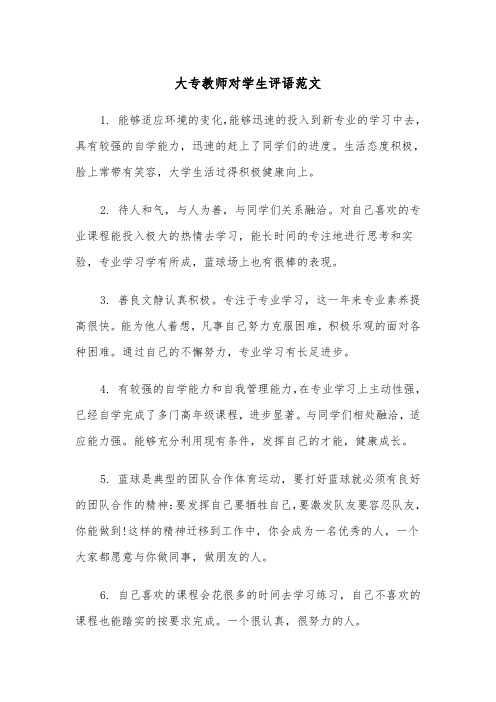 大专教师对学生评语范文

1. 能够适应环境的变化,能够迅速的投入到新专业的学习中去,具有较强的自学能力,迅速的赶上了同学们的进度。生活态度积极,脸上常带有笑容,大学生活过得积极健康向上。

2. 待人和气,与人为善,与同学们关系融洽。对自己喜欢的专业课程能投入极大的热情去学习,能长时间的专注地进行思考和实验,专业学习学有所成,蓝球场上也有很棒的表现。

3. 善良文静认真积极。专注于专业学习,这一年来专业素养提高很快。能为他人着想,凡事自己努力克服困难,积极乐观的面对各种困难。通过自己的不懈努力,专业学习有长足进步。

4. 有较强的自学能力和自我管理能力,在专业学习上主动性强,已经自学完成了多门高年级课程,进步显著。与同学们相处融洽,适应能力强。能够充分利用现有条件,发挥自己的才能,健康成长。

5. 蓝球是典型的团队合作体育运动,要打好蓝球就必须有良好的团队合作的精神:要发挥自己要牺牲自己,要激发队友要容忍队友,你能做到!这样的精神迁移到工作中,你会成为一名优秀的人,一个大家都愿意与你做同事,做朋友的人。

6. 自己喜欢的课程会花很多的时间去学习练习,自己不喜欢的课程也能踏实的按要求完成。一个很认真,很努力的人。